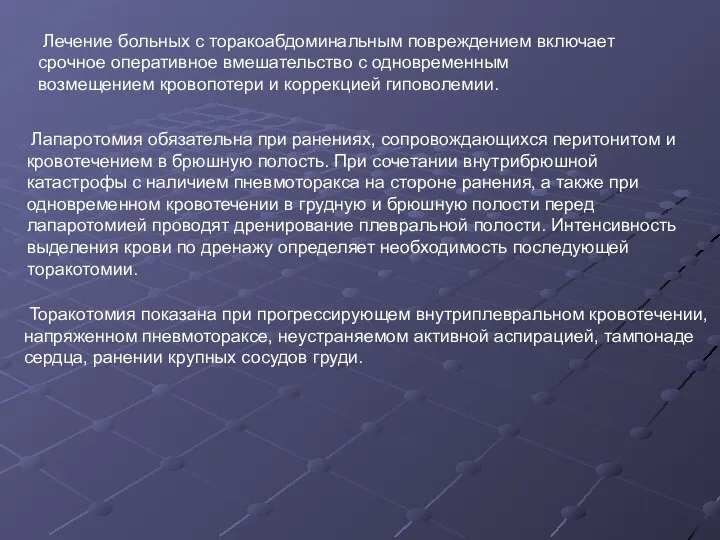 Лечение больных с торакоабдоминальным повреждением включает срочное оперативное вмешательство с одновременным возмещением кровопотери и коррекцией гиповолемии.

Лапаротомия обязательна при ранениях, сопровождающихся перитонитом и кровотечением в брюшную полость. При сочетании внутрибрюшной катастрофы с наличием пневмоторакса на стороне ранения, а также при одновременном кровотечении в грудную и брюшную полости перед лапаротомией проводят дренирование плевральной полости. Интенсивность выделения крови по дренажу определяет необходимость последующей торакотомии.

Торакотомия показана при прогрессирующем внутриплевральном кровотечении, напряженном пневмотораксе, неустраняемом активной аспирацией, тампонаде сердца, ранении крупных сосудов груди.